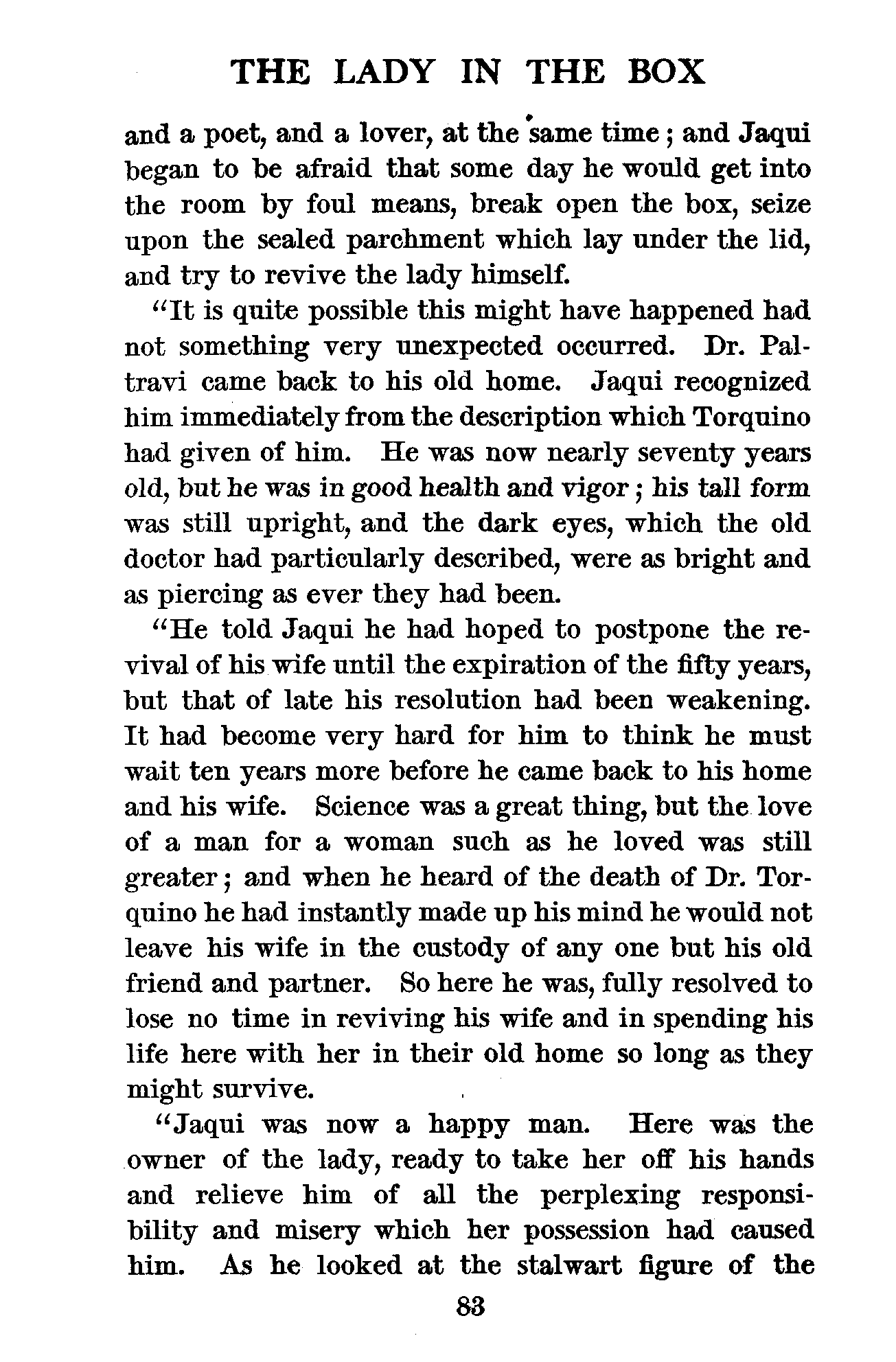 THE LADY IN THE BOX

and a poet, and a lover, at the same time; and Jaqui began to be afraid that some day he would get into the room by foul means, break open the box, seize upon the sealed parchment which lay under the lid, and try to revive the lady himself.

"It is quite possible this might have happened had not something very unexpected occurred. Dr. Paltravi came back to his old home. Jaqui recognized him immediately from the description which Torquino had given of him. He was now nearly seventy years old, but he was in good health and vigor; his tall form was still upright, and the dark eyes, which the old doctor had particularly described, were as bright and as piercing as ever they had been.

"He told Jaqui he had hoped to postpone the revival of his wife until the expiration of the fifty years, but that of late his resolution had been weakening. It had become very hard for him to think he must wait ten years more before he came back to his home and his wife. Science was a great thing, but the love of a man for a woman such as he loved was still greater; and when he heard of the death of Dr. Torquino he had instantly made up his mind he would not leave his wife in the custody of any one but his old friend and partner. So here he was, fully resolved to lose no time in reviving his wife and in spending his life here with her in their old home so long as they might survive.

"Jaqui was now a happy man. Here was the owner of the lady, ready to take her off his hands and relieve him of all the perplexing responsibility and misery which her possession had caused him. As he looked at the stalwart figure of the

83